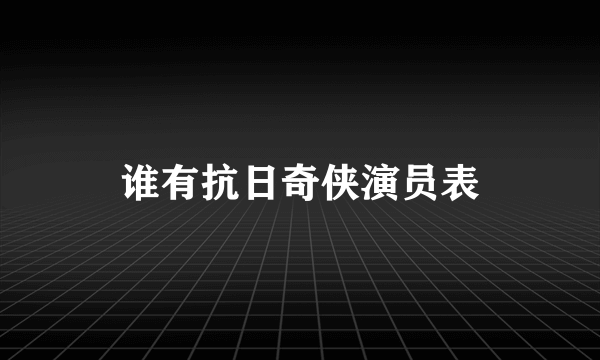 谁有抗日奇侠演员表